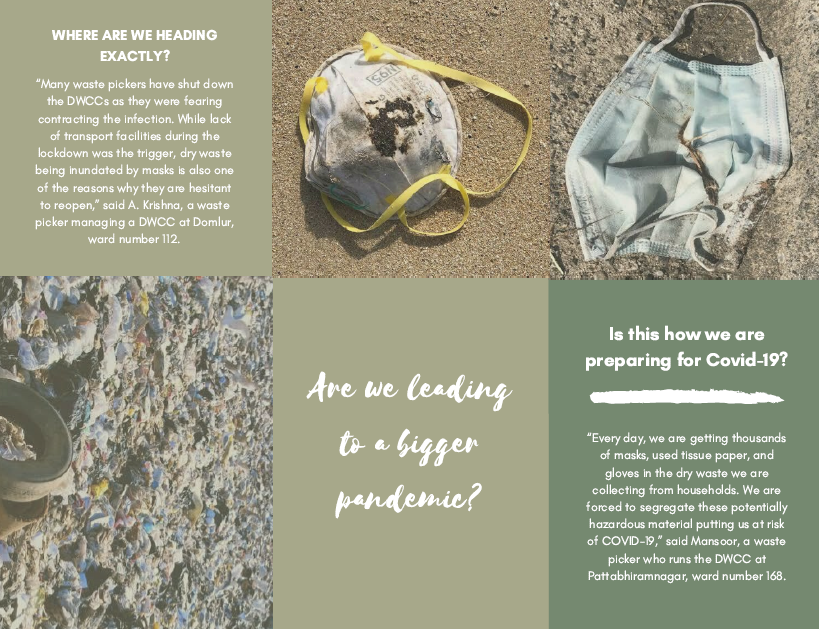 WHERE ARE WE HEADING EXACTLY?

"Many waste pickers have shut down the DWCCs as they were fearing contracting the infection. While lack of transport facilities during the lockdown was the trigger, dry waste being inundated by masks is also one of the reasons why they are hesitant to reopen," said A. Krishna, a waste picker managing a DWCC at Domlur, ward number 112.

Are we leading to a bigger pandemic?

Is this how we are preparing for Covid-19?

"Every day, we are getting thousands of masks, used tissue paper, and gloves in the dry waste we are collecting from households. We are forced to segregate these potentially hazardous material putting us at risk of COVID-19," said Mansoor, a waste picker who runs the DWCC at Pattabhiramnagar, ward number 168.